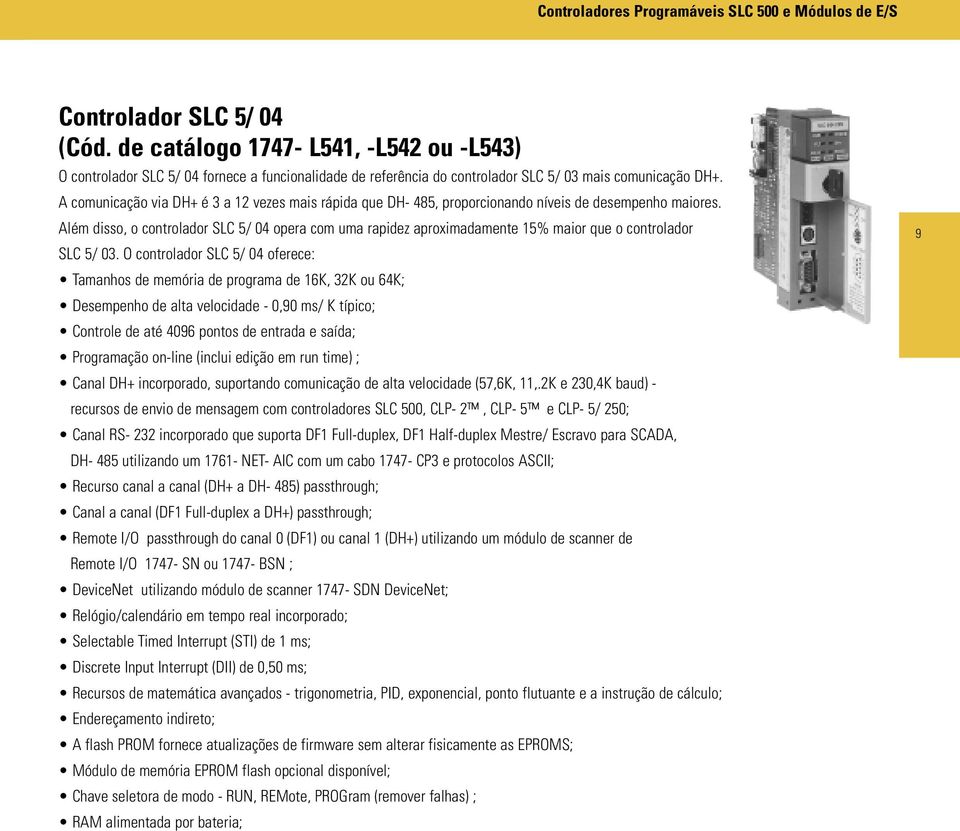 Controladores Programáveis SLC 500 e Módulos de E/S

Controlador SLC 5/ 04
(Cód. de catálogo 1747- L541, -L542 ou -L543)

O controlador SLC 5/ 04 fornece a funcionalidade de referência do controlador SLC 5/ 03 mais comunicação DH+. A comunicação via DH+ é 3 a 12 vezes mais rápida que DH- 485, proporcionando níveis de desempenho maiores. Além disso, o controlador SLC 5/ 04 opera com uma rapidez aproximadamente 15% maior que o controlador SLC 5/ 03. O controlador SLC 5/ 04 oferece:

• Tamanhos de memória de programa de 16K, 32K ou 64K;
• Desempenho de alta velocidade - 0,90 ms/ K típico;
• Controle de até 4096 pontos de entrada e saída;
• Programação on-line (inclui edição em run time) ;
• Canal DH+ incorporado, suportando comunicação de alta velocidade (57,6K, 11,.2K e 230,4K baud) - recursos de envio de mensagem com controladores SLC 500, CLP- 2™ , CLP- 5™ e CLP- 5/ 250;
• Canal RS- 232 incorporado que suporta DF1 Full-duplex, DF1 Half-duplex Mestre/ Escravo para SCADA, DH- 485 utilizando um 1761- NET- AIC com um cabo 1747- CP3 e protocolos ASCII;
• Recurso canal a canal (DH+ a DH- 485) passthrough;
• Canal a canal (DF1 Full-duplex a DH+) passthrough;
• Remote I/O passthrough do canal 0 (DF1) ou canal 1 (DH+) utilizando um módulo de scanner de Remote I/O 1747- SN ou 1747- BSN ;
• DeviceNet utilizando módulo de scanner 1747- SDN DeviceNet;
• Relógio/calendário em tempo real incorporado;
• Selectable Timed Interrupt (STI) de 1 ms;
• Discrete Input Interrupt (DII) de 0,50 ms;
• Recursos de matemática avançados - trigonometria, PID, exponencial, ponto flutuante e a instrução de cálculo;
• Endereçamento indireto;
• A flash PROM fornece atualizações de firmware sem alterar fisicamente as EPROMS;
• Módulo de memória EPROM flash opcional disponível;
• Chave seletora de modo - RUN, REMote, PROGram (remover falhas) ;
• RAM alimentada por bateria;

9